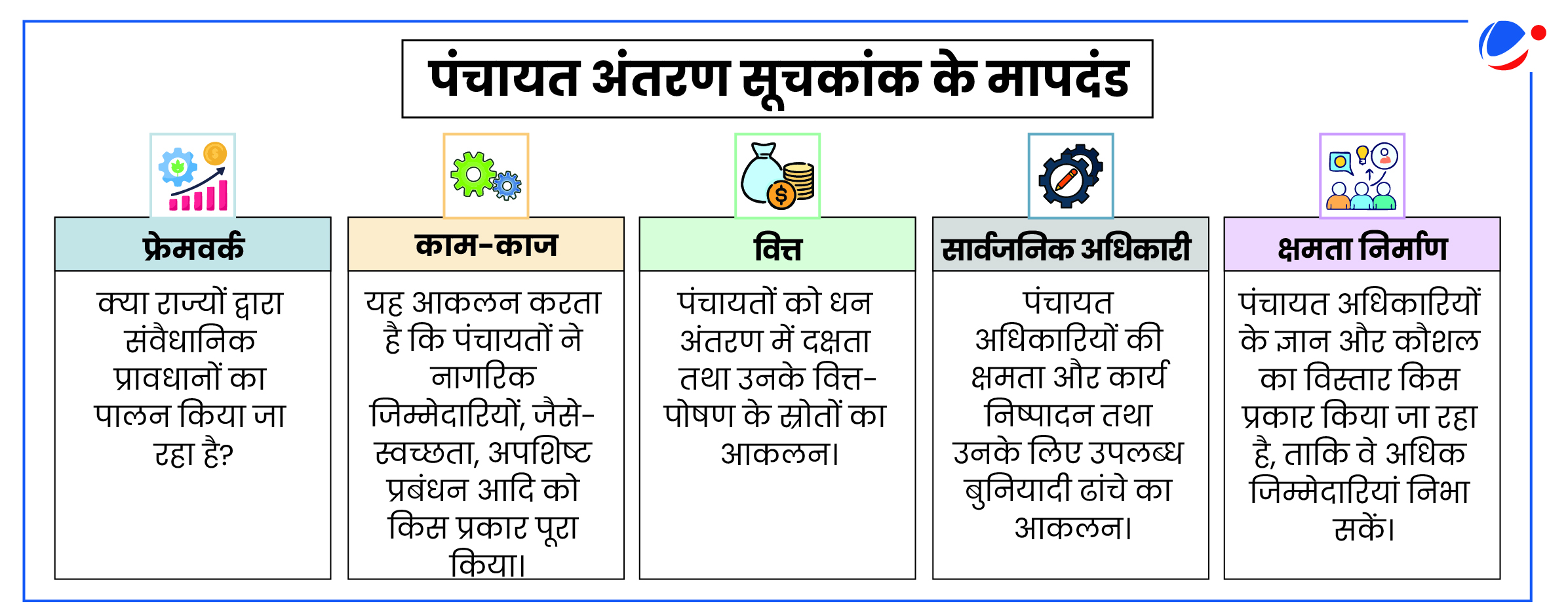 पंचायत अंतरण सूचकांक के मापदंड

फ्रेमवर्क

क्या राज्यों द्वारा संवैधानिक प्रावधानों का पालन किया जा रहा है?

काम-काज

यह आकलन करता है कि पंचायतों ने नागरिक जिम्मेदारियों, जैसे- स्वच्छता, अपशिष्ट प्रबंधन आदि को किस प्रकार पूरा किया।

वित्त

पंचायतों को धन अंतरण में दक्षता तथा उनके वित्त-पोषण के स्रोतों का आकलन।

सार्वजनिक अधिकारी

पंचायत अधिकारियों की क्षमता और कार्य निष्पादन तथा उनके लिए उपलब्ध बुनियादी ढांचे का आकलन।

क्षमता निर्माण

पंचायत अधिकारियों के ज्ञान और कौशल का विस्तार किस प्रकार किया जा रहा है, ताकि वे अधिक जिम्मेदारियां निभा सकें।